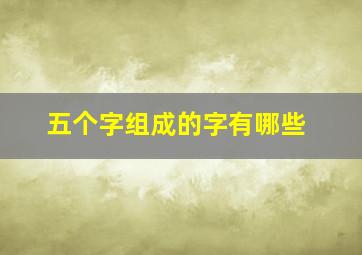 五个字组成的字有哪些